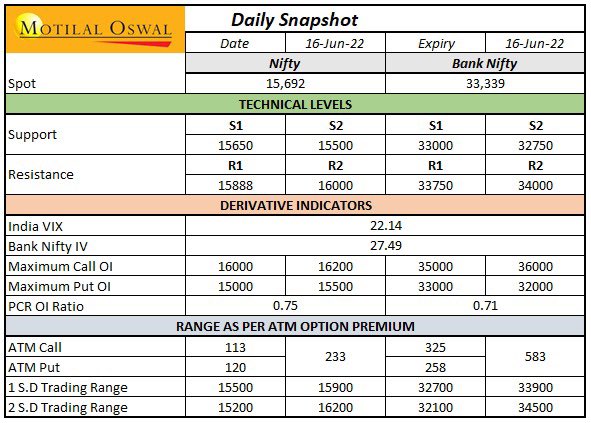 | MOTILAL OSWAL | Daily Snapshot | | | |
|---|---|---|---|---|
| | Date | 16-Jun-22 | Expiry | 16-Jun-22 |
| | Nifty | | Bank Nifty | |
| Spot | 15,692 | | 33,339 | |
| TECHNICAL LEVELS | | | | |
| Support | S1 | S2 | S1 | S2 |
| | 15650 | 15500 | 33000 | 32750 |
| Resistance | R1 | R2 | R1 | R2 |
| | 15888 | 16000 | 33750 | 34000 |
| DERIVATIVE INDICATORS | | | | |
| India VIX | 22.14 | | | |
| Bank Nifty IV | 27.49 | | | |
| Maximum Call OI | 16000 | 16200 | 35000 | 36000 |
| Maximum Put OI | 15000 | 15500 | 33000 | 32000 |
| PCR OI Ratio | 0.75 | | 0.71 | |
| RANGE AS PER ATM OPTION PREMIUM | | | | |
| ATM Call | 113 | 233 | 325 | 583 |
| ATM Put | 120 | | 258 | |
| 1 S.D Trading Range | 15500 | 15900 | 32700 | 33900 |
| 2 S.D Trading Range | 15200 | 16200 | 32100 | 34500 |